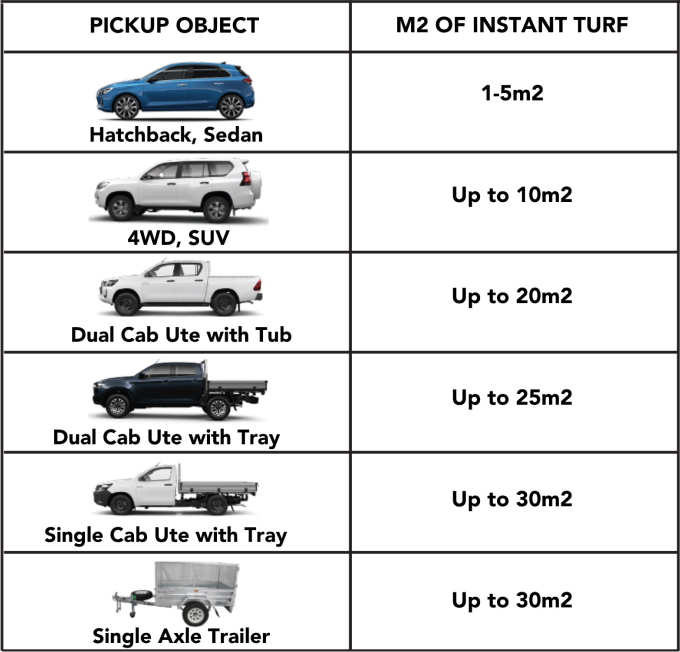 | PICKUP OBJECT | M2 OF INSTANT TURF |
|---|---|
| Hatchback, Sedan | 1-5m2 |
| 4WD, SUV | Up to 10m2 |
| Dual Cab Ute with Tub | Up to 20m2 |
| Dual Cab Ute with Tray | Up to 25m2 |
| Single Cab Ute with Tray | Up to 30m2 |
| Single Axle Trailer | Up to 30m2 |